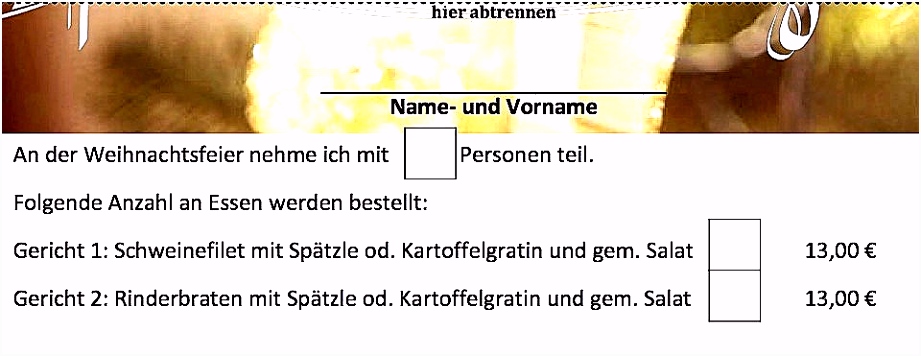 hier abtrennen

Name- und Vorname

An der Weihnachtsfeier nehme ich mit Personen teil.

Folgende Anzahl an Essen werden bestellt:

Gericht 1: Schweinefilet mit Spätzle od. Kartoffelgratin und gem. Salat 13,00 €

Gericht 2: Rinderbraten mit Spätzle od. Kartoffelgratin und gem. Salat 13,00 €